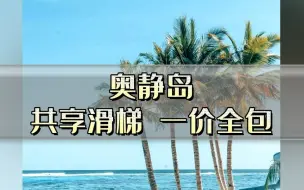 奥静岛
共享滑梯 一价全包